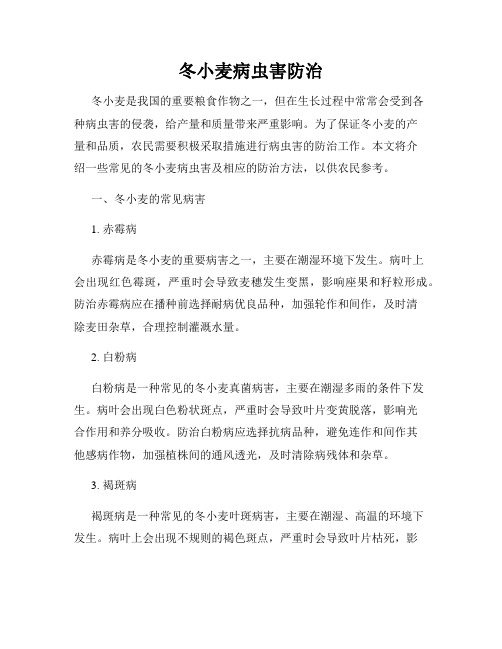 冬小麦病虫害防治

冬小麦是我国的重要粮食作物之一，但在生长过程中常常会受到各种病虫害的侵袭，给产量和质量带来严重影响。为了保证冬小麦的产量和品质，农民需要积极采取措施进行病虫害的防治工作。本文将介绍一些常见的冬小麦病虫害及相应的防治方法，以供农民参考。

一、冬小麦的常见病害

1. 赤霉病

赤霉病是冬小麦的重要病害之一，主要在潮湿环境下发生。病叶上会出现红色霉斑，严重时会导致麦穗发生变黑，影响座果和籽粒形成。防治赤霉病应在播种前选择耐病优良品种，加强轮作和间作，及时清除麦田杂草，合理控制灌溉水量。

2. 白粉病

白粉病是一种常见的冬小麦真菌病害，主要在潮湿多雨的条件下发生。病叶会出现白色粉状斑点，严重时会导致叶片变黄脱落，影响光合作用和养分吸收。防治白粉病应选择抗病品种，避免连作和间作其他感病作物，加强植株间的通风透光，及时清除病残体和杂草。

3. 褐斑病

褐斑病是一种常见的冬小麦叶斑病害，主要在潮湿、高温的环境下发生。病叶上会出现不规则的褐色斑点，严重时会导致叶片枯死，影